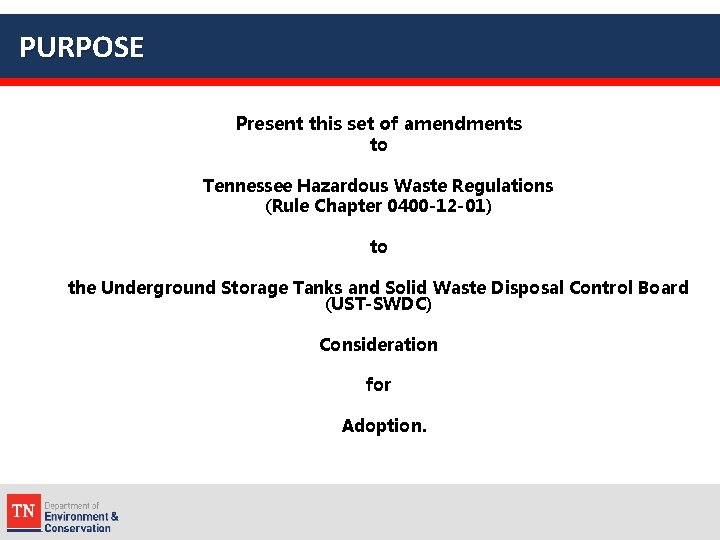 PURPOSE

Present this set of amendments
to

Tennessee Hazardous Waste Regulations
(Rule Chapter 0400-12-01)

to

the Underground Storage Tanks and Solid Waste Disposal Control Board
(UST-SWDC)

Consideration

for

Adoption.

TN Department of Environment & Conservation